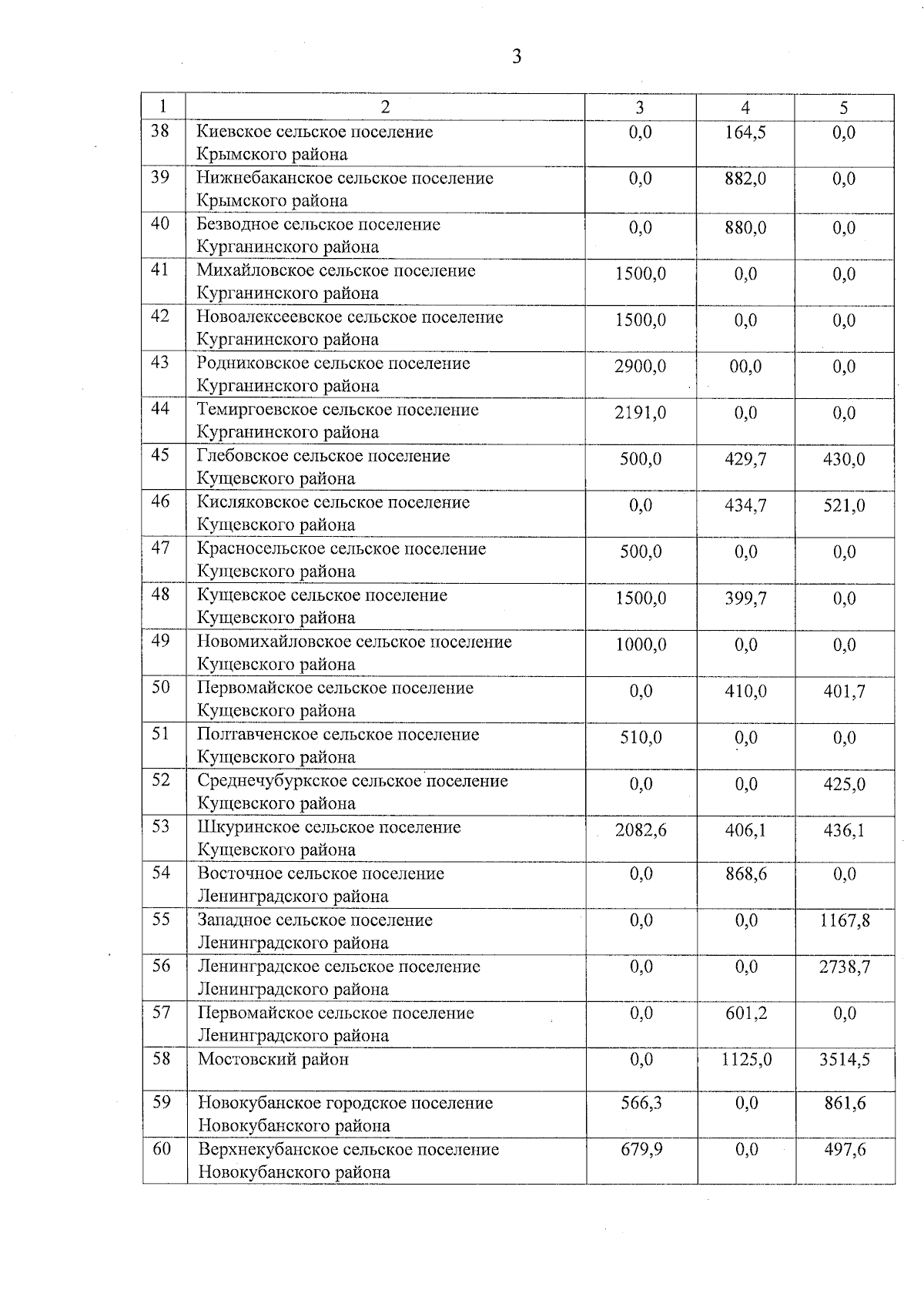 3

| 1 | 2 | 3 | 4 | 5 |
|---|---|---|---|---|
| 38 | Киевское сельское поселение Крымского района | 0,0 | 164,5 | 0,0 |
| 39 | Нижнебаканское сельское поселение Крымского района | 0,0 | 882,0 | 0,0 |
| 40 | Безводное сельское поселение Курганинского района | 0,0 | 880,0 | 0,0 |
| 41 | Михайловское сельское поселение Курганинского района | 1500,0 | 0,0 | 0,0 |
| 42 | Новоалексеевское сельское поселение Курганинского района | 1500,0 | 0,0 | 0,0 |
| 43 | Родниковское сельское поселение Курганинского района | 2900,0 | 00,0 | 0,0 |
| 44 | Темиргоевское сельское поселение Курганинского района | 2191,0 | 0,0 | 0,0 |
| 45 | Глебовское сельское поселение Кущевского района | 500,0 | 429,7 | 430,0 |
| 46 | Кисляковское сельское поселение Кущевского района | 0,0 | 434,7 | 521,0 |
| 47 | Красносельское сельское поселение Кущевского района | 500,0 | 0,0 | 0,0 |
| 48 | Кущевское сельское поселение Кущевского района | 1500,0 | 399,7 | 0,0 |
| 49 | Новомихайловское сельское поселение Кущевского района | 1000,0 | 0,0 | 0,0 |
| 50 | Первомайское сельское поселение Кущевского района | 0,0 | 410,0 | 401,7 |
| 51 | Полтавченское сельское поселение Кущевского района | 510,0 | 0,0 | 0,0 |
| 52 | Среднечубуркское сельское поселение Кущевского района | 0,0 | 0,0 | 425,0 |
| 53 | Шкуринское сельское поселение Кущевского района | 2082,6 | 406,1 | 436,1 |
| 54 | Восточное сельское поселение Ленинградского района | 0,0 | 868,6 | 0,0 |
| 55 | Западное сельское поселение Ленинградского района | 0,0 | 0,0 | 1167,8 |
| 56 | Ленинградское сельское поселение Ленинградского района | 0,0 | 0,0 | 2738,7 |
| 57 | Первомайское сельское поселение Ленинградского района | 0,0 | 601,2 | 0,0 |
| 58 | Мостовский район | 0,0 | 1125,0 | 3514,5 |
| 59 | Новокубанское городское поселение Новокубанского района | 566,3 | 0,0 | 861,6 |
| 60 | Верхнекубанское сельское поселение Новокубанского района | 679,9 | 0,0 | 497,6 |